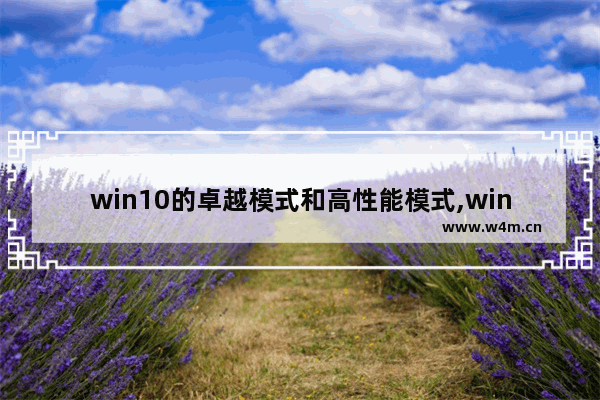 win10的卓越模式和高性能模式,win

www.w4m.cn